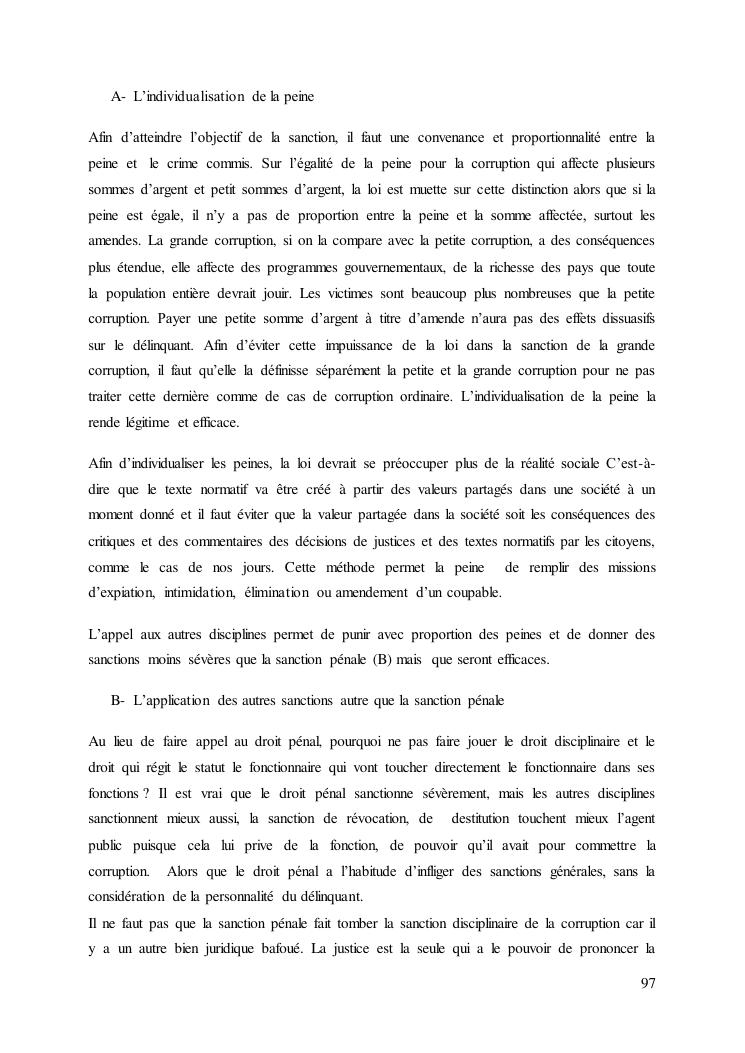 A- L'individualisation de la peine

Afin d'atteindre l'objectif de la sanction, il faut une convenance et proportionnalité entre la peine et le crime commis. Sur l'égalité de la peine pour la corruption qui affecte plusieurs sommes d'argent et petit sommes d'argent, la loi est muette sur cette distinction alors que si la peine est égale, il n'y a pas de proportion entre la peine et la somme affectée, surtout les amendes. La grande corruption, si on la compare avec la petite corruption, a des conséquences plus étendue, elle affecte des programmes gouvernementaux, de la richesse des pays que toute la population entière devrait jouir. Les victimes sont beaucoup plus nombreuses que la petite corruption. Payer une petite somme d'argent à titre d'amende n'aura pas des effets dissuasifs sur le délinquant. Afin d'éviter cette impuissance de la loi dans la sanction de la grande corruption, il faut qu'elle la définisse séparément la petite et la grande corruption pour ne pas traiter cette dernière comme de cas de corruption ordinaire. L'individualisation de la peine la rende légitime et efficace.

Afin d'individualiser les peines, la loi devrait se préoccuper plus de la réalité sociale C'est-à-dire que le texte normatif va être créé à partir des valeurs partagés dans une société à un moment donné et il faut éviter que la valeur partagée dans la société soit les conséquences des critiques et des commentaires des décisions de justices et des textes normatifs par les citoyens, comme le cas de nos jours. Cette méthode permet la peine de remplir des missions d'expiation, intimidation, élimination ou amendement d'un coupable.

L'appel aux autres disciplines permet de punir avec proportion des peines et de donner des sanctions moins sévères que la sanction pénale (B) mais que seront efficaces.

B- L'application des autres sanctions autre que la sanction pénale

Au lieu de faire appel au droit pénal, pourquoi ne pas faire jouer le droit disciplinaire et le droit qui régit le statut le fonctionnaire qui vont toucher directement le fonctionnaire dans ses fonctions ? Il est vrai que le droit pénal sanctionne sévèrement, mais les autres disciplines sanctionnent mieux aussi, la sanction de révocation, de destitution touchent mieux l'agent public puisque cela lui prive de la fonction, de pouvoir qu'il avait pour commettre la corruption. Alors que le droit pénal a l'habitude d'infliger des sanctions générales, sans la considération de la personnalité du délinquant.
Il ne faut pas que la sanction pénale fait tomber la sanction disciplinaire de la corruption car il y a un autre bien juridique bafoué. La justice est la seule qui a le pouvoir de prononcer la

97